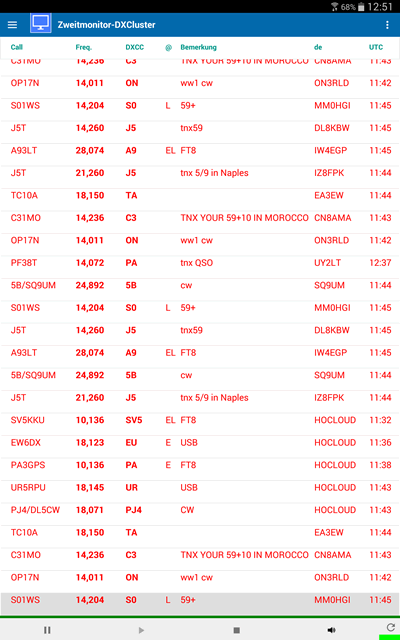 68% 12:51

Zweitmonitor-DXCluster

| Call | Freq. | DXCC | @ | Bemerkung | de | UTC |
|---|---|---|---|---|---|---|
| C31MO | 14,236 | C3 | | TNX YOUR 59+10 IN MOROCCO | CN8AMA | 11:43 |
| OP17N | 14,011 | ON | | ww1 cw | ON3RLD | 11:42 |
| S01WS | 14,204 | S0 | L | 59+ | MM0HGI | 11:45 |
| J5T | 14,260 | J5 | | tnx59 | DL8KBW | 11:45 |
| A93LT | 28,074 | A9 | EL | FT8 | IW4EGP | 11:45 |
| J5T | 21,260 | J5 | | tnx 5/9 in Naples | IZ8FPK | 11:44 |
| TC10A | 18,150 | TA | | | EA3EW | 11:44 |
| C31MO | 14,236 | C3 | | TNX YOUR 59+10 IN MOROCCO | CN8AMA | 11:43 |
| OP17N | 14,011 | ON | | ww1 cw | ON3RLD | 11:42 |
| PF38T | 14,072 | PA | | tnx QSO | UY2LT | 12:37 |
| 5B/SQ9UM | 24,892 | 5B | | cw | SQ9UM | 11:44 |
| S01WS | 14,204 | S0 | L | 59+ | MM0HGI | 11:45 |
| J5T | 14,260 | J5 | | tnx59 | DL8KBW | 11:45 |
| A93LT | 28,074 | A9 | EL | FT8 | IW4EGP | 11:45 |
| 5B/SQ9UM | 24,892 | 5B | | cw | SQ9UM | 11:44 |
| J5T | 21,260 | J5 | | tnx 5/9 in Naples | IZ8FPK | 11:44 |
| SV5KKU | 10,136 | SV5 | EL | FT8 | HOCLOUD | 11:32 |
| EW6DX | 18,123 | EU | E | USB | HOCLOUD | 11:36 |
| PA3GPS | 10,136 | PA | E | FT8 | HOCLOUD | 11:38 |
| UR5RPU | 18,145 | UR | | USB | HOCLOUD | 11:43 |
| PJ4/DL5CW | 18,071 | PJ4 | | CW | HOCLOUD | 11:43 |
| TC10A | 18,150 | TA | | | EA3EW | 11:44 |
| C31MO | 14,236 | C3 | | TNX YOUR 59+10 IN MOROCCO | CN8AMA | 11:43 |
| OP17N | 14,011 | ON | | ww1 cw | ON3RLD | 11:42 |
| S01WS | 14,204 | S0 | L | 59+ | MM0HGI | 11:45 |